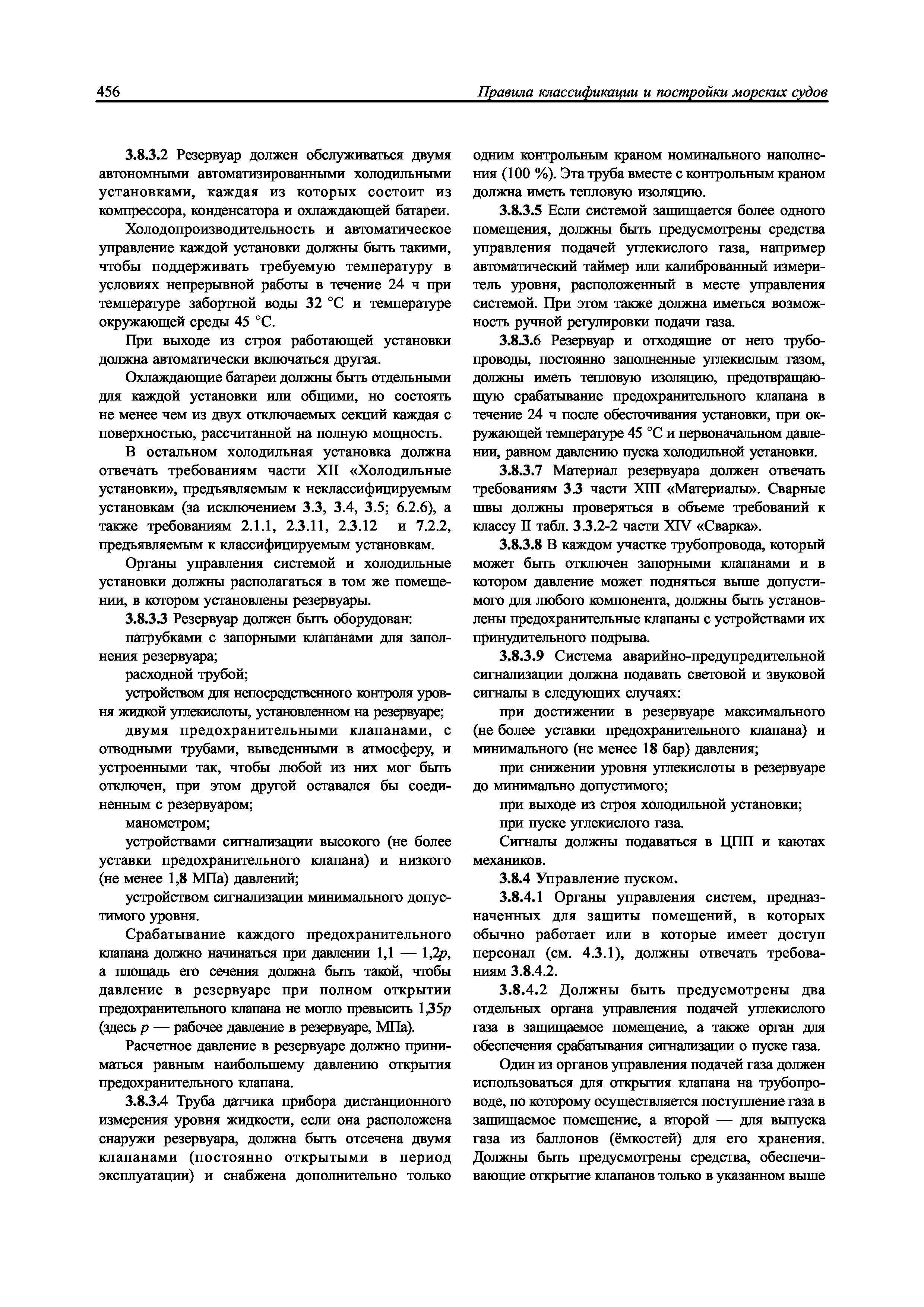 456 Правила классификации и постройки морских судов

3.8.3.2 Резервуар должен обслуживаться двумя автономными автоматизированными холодильными установками, каждая из которых состоит из компрессора, конденсатора и охлаждающей батареи.

Холодопроизводительность и автоматическое управление каждой установки должны быть такими, чтобы поддерживать требуемую температуру в условиях непрерывной работы в течение 24 ч при температуре забортной воды 32 °С и температуре окружающей среды 45 °С.

При выходе из строя работающей установки должна автоматически включаться другая.

Охлаждающие батареи должны быть отдельными для каждой установки или общими, но состоять не менее чем из двух отключаемых секций каждая с поверхностью, рассчитанной на полную мощность.

В остальном холодильная установка должна отвечать требованиям части XII «Холодильные установки», предъявляемым к неклассифицируемым установкам (за исключением 3.3, 3.4, 3.5; 6.2.6), а также требованиям 2.1.1, 2.3.11, 2.3.12 и 7.2.2, предъявляемым к классифицируемым установкам.

Органы управления системой и холодильные установки должны располагаться в том же помещении, в котором установлены резервуары.

3.8.3.3 Резервуар должен быть оборудован:

патрубками с запорными клапанами для заполнения резервуара;

расходной трубой;

устройством для непосредственного контроля уровня жидкой углекислоты, установленном на резервуаре;

двумя предохранительными клапанами, с отводными трубами, выведенными в атмосферу, и устроенными так, чтобы любой из них мог быть отключен, при этом другой оставался бы соединенным с резервуаром;

манометром;

устройствами сигнализации высокого (не более уставки предохранительного клапана) и низкого (не менее 1,8 МПа) давлений;

устройством сигнализации минимального допустимого уровня.

Срабатывание каждого предохранительного клапана должно начинаться при давлении 1,1 — 1,2$p$, а площадь его сечения должна быть такой, чтобы давление в резервуаре при полном открытии предохранительного клапана не могло превысить 1,35$p$ (здесь $p$ — рабочее давление в резервуаре, МПа).

Расчетное давление в резервуаре должно приниматься равным наибольшему давлению открытия предохранительного клапана.

3.8.3.4 Труба датчика прибора дистанционного измерения уровня жидкости, если она расположена снаружи резервуара, должна быть отсечена двумя клапанами (постоянно открытыми в период эксплуатации) и снабжена дополнительно только одним контрольным краном номинального наполнения (100 %). Эта труба вместе с контрольным краном должна иметь тепловую изоляцию.

3.8.3.5 Если системой защищается более одного помещения, должны быть предусмотрены средства управления подачей углекислого газа, например автоматический таймер или калиброванный измеритель уровня, расположенный в месте управления системой. При этом также должна иметься возможность ручной регулировки подачи газа.

3.8.3.6 Резервуар и отходящие от него трубопроводы, постоянно заполненные углекислым газом, должны иметь тепловую изоляцию, предотвращающую срабатывание предохранительного клапана в течение 24 ч после обесточивания установки, при окружающей температуре 45 °С и первоначальном давлении, равном давлению пуска холодильной установки.

3.8.3.7 Материал резервуара должен отвечать требованиям 3.3 части XIII «Материалы». Сварные швы должны проверяться в объеме требований к классу II табл. 3.3.2-2 части XIV «Сварка».

3.8.3.8 В каждом участке трубопровода, который может быть отключен запорными клапанами и в котором давление может подняться выше допустимого для любого компонента, должны быть установлены предохранительные клапаны с устройствами их принудительного подрыва.

3.8.3.9 Система аварийно-предупредительной сигнализации должна подавать световой и звуковой сигналы в следующих случаях:

при достижении в резервуаре максимального (не более уставки предохранительного клапана) и минимального (не менее 18 бар) давления;

при снижении уровня углекислоты в резервуаре до минимально допустимого;

при выходе из строя холодильной установки;

при пуске углекислого газа.

Сигналы должны подаваться в ЦПП и каютах механиков.

3.8.4 Управление пуском.

3.8.4.1 Органы управления систем, предназначенных для защиты помещений, в которых обычно работает или в которые имеет доступ персонал (см. 4.3.1), должны отвечать требованиям 3.8.4.2.

3.8.4.2 Должны быть предусмотрены два отдельных органа управления подачей углекислого газа в защищаемое помещение, а также орган для обеспечения срабатывания сигнализации о пуске газа.

Один из органов управления подачей газа должен использоваться для открытия клапана на трубопроводе, по которому осуществляется поступление газа в защищаемое помещение, а второй — для выпуска газа из баллонов (ёмкостей) для его хранения. Должны быть предусмотрены средства, обеспечивающие открытие клапанов только в указанном выше